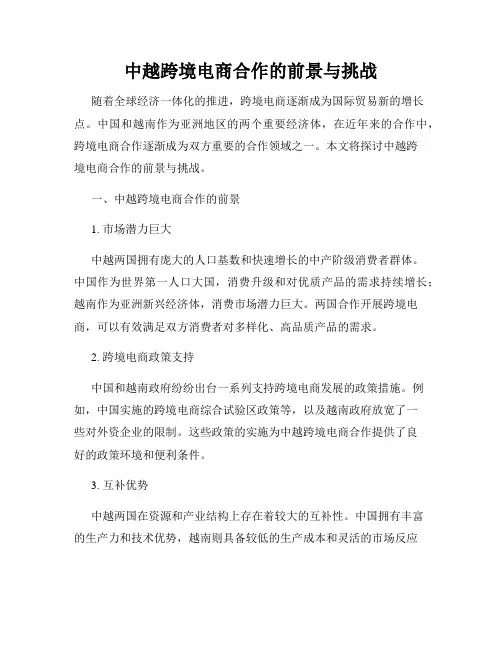 中越跨境电商合作的前景与挑战

随着全球经济一体化的推进，跨境电商逐渐成为国际贸易新的增长点。中国和越南作为亚洲地区的两个重要经济体，在近年来的合作中，跨境电商合作逐渐成为双方重要的合作领域之一。本文将探讨中越跨境电商合作的前景与挑战。

一、中越跨境电商合作的前景

1. 市场潜力巨大

中越两国拥有庞大的人口基数和快速增长的中产阶级消费者群体。中国作为世界第一人口大国，消费升级和对优质产品的需求持续增长；越南作为亚洲新兴经济体，消费市场潜力巨大。两国合作开展跨境电商，可以有效满足双方消费者对多样化、高品质产品的需求。

2. 跨境电商政策支持

中国和越南政府纷纷出台一系列支持跨境电商发展的政策措施。例如，中国实施的跨境电商综合试验区政策等，以及越南政府放宽了一些对外资企业的限制。这些政策的实施为中越跨境电商合作提供了良好的政策环境和便利条件。

3. 互补优势

中越两国在资源和产业结构上存在着较大的互补性。中国拥有丰富的生产力和技术优势，越南则具备较低的生产成本和灵活的市场反应